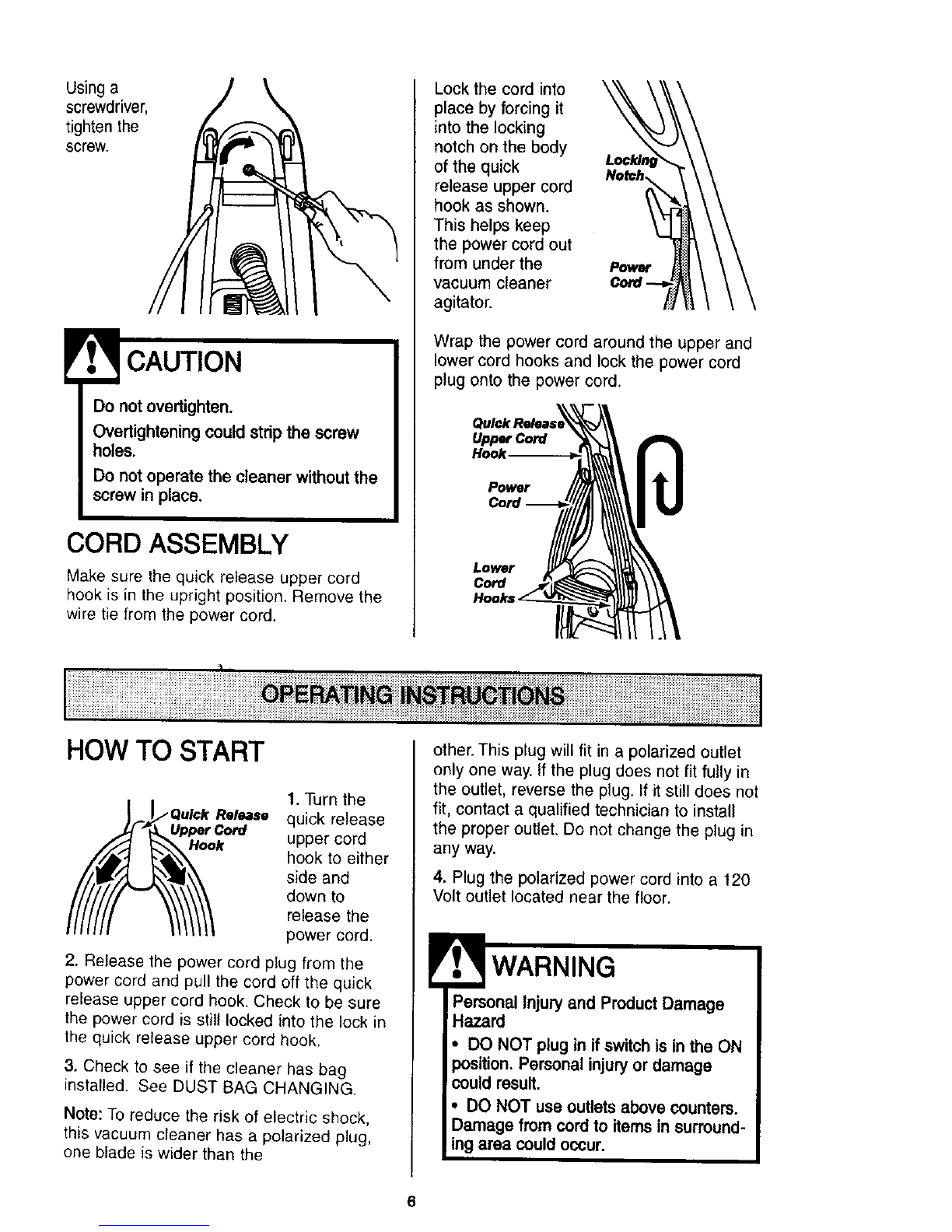 Using a screwdriver, tighten the screw.

CAUTION

Do not overtighten.

Overtightening could strip the screw holes.

Do not operate the cleaner without the screw in place.

CORD ASSEMBLY

Make sure the quick release upper cord hook is in the upright position. Remove the wire tie from the power cord.

Lock the cord into place by forcing it into the locking notch on the body of the quick release upper cord hook as shown. This helps keep the power cord out from under the vacuum cleaner agitator.

Locking Notch

Power Cord

Wrap the power cord around the upper and lower cord hooks and lock the power cord plug onto the power cord.

Quick Release Upper Cord Hook

Power Cord

Lower Cord Hooks

OPERATING INSTRUCTIONS

HOW TO START

Quick Release Upper Cord Hook

1. Turn the quick release upper cord hook to either side and down to release the power cord.

2. Release the power cord plug from the power cord and pull the cord off the quick release upper cord hook. Check to be sure the power cord is still locked into the lock in the quick release upper cord hook.

3. Check to see if the cleaner has bag installed. See DUST BAG CHANGING.

Note: To reduce the risk of electric shock, this vacuum cleaner has a polarized plug, one blade is wider than the other. This plug will fit in a polarized outlet only one way. If the plug does not fit fully in the outlet, reverse the plug. If it still does not fit, contact a qualified technician to install the proper outlet. Do not change the plug in any way.

4. Plug the polarized power cord into a 120 Volt outlet located near the floor.

WARNING

Personal Injury and Product Damage Hazard

• DO NOT plug in if switch is in the ON position. Personal injury or damage could result.

• DO NOT use outlets above counters. Damage from cord to items in surrounding area could occur.

6